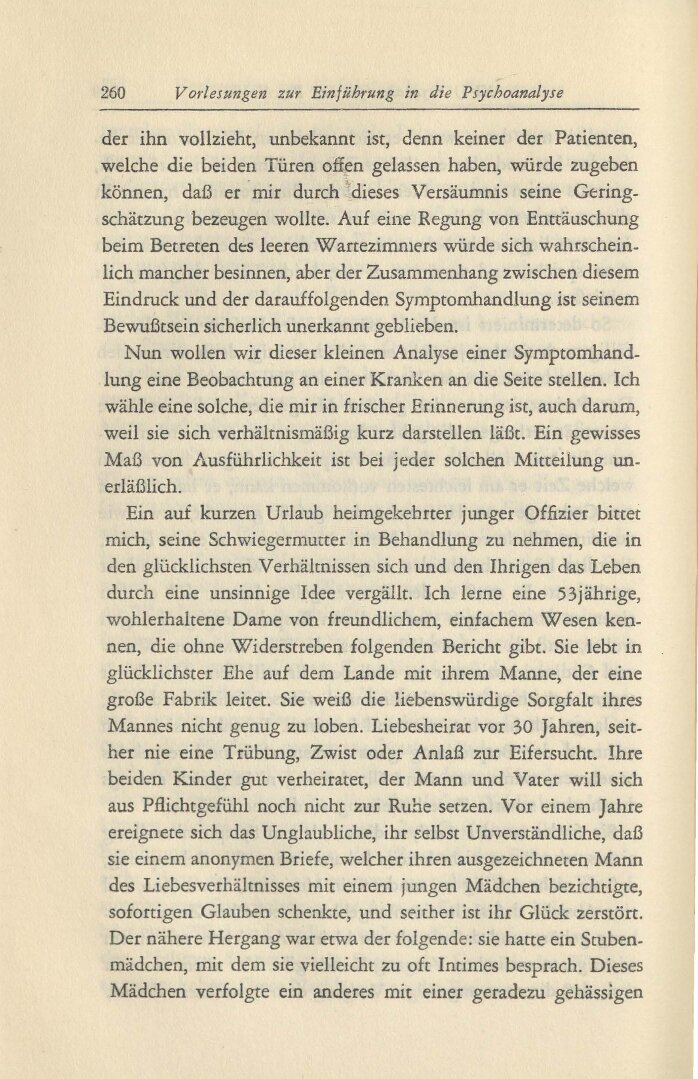 260 Vorlesungen zur Einführung in die Psychoanalyse

der ihn vollzieht, unbekannt ist, denn keiner der Patienten, welche die beiden Türen offen gelassen haben, würde zugeben können, daß er mir durch dieses Versäumnis seine Geringschätzung bezeugen wollte. Auf eine Regung von Enttäuschung beim Betreten des leeren Wartezimmers würde sich wahrscheinlich mancher besinnen, aber der Zusammenhang zwischen diesem Eindruck und der darauffolgenden Symptomhandlung ist seinem Bewußtsein sicherlich unerkannt geblieben.

Nun wollen wir dieser kleinen Analyse einer Symptomhandlung eine Beobachtung an einer Kranken an die Seite stellen. Ich wähle eine solche, die mir in frischer Erinnerung ist, auch darum, weil sie sich verhältnismäßig kurz darstellen läßt. Ein gewisses Maß von Ausführlichkeit ist bei jeder solchen Mitteilung unerläßlich.

Ein auf kurzen Urlaub heimgekehrter junger Offizier bittet mich, seine Schwiegermutter in Behandlung zu nehmen, die in den glücklichsten Verhältnissen sich und den Ihrigen das Leben durch eine unsinnige Idee vergällt. Ich lerne eine 53jährige, wohlerhaltene Dame von freundlichem, einfachem Wesen kennen, die ohne Widerstreben folgenden Bericht gibt. Sie lebt in glücklichster Ehe auf dem Lande mit ihrem Manne, der eine große Fabrik leitet. Sie weiß die liebenswürdige Sorgfalt ihres Mannes nicht genug zu loben. Liebesheirat vor 30 Jahren, seither nie eine Trübung, Zwist oder Anlaß zur Eifersucht. Ihre beiden Kinder gut verheiratet, der Mann und Vater will sich aus Pflichtgefühl noch nicht zur Ruhe setzen. Vor einem Jahre ereignete sich das Unglaubliche, ihr selbst Unverständliche, daß sie einem anonymen Briefe, welcher ihren ausgezeichneten Mann des Liebesverhältnisses mit einem jungen Mädchen bezichtigte, sofortigen Glauben schenkte, und seither ist ihr Glück zerstört. Der nähere Hergang war etwa der folgende: sie hatte ein Stubenmädchen, mit dem sie vielleicht zu oft Intimes besprach. Dieses Mädchen verfolgte ein anderes mit einer geradezu gehässigen